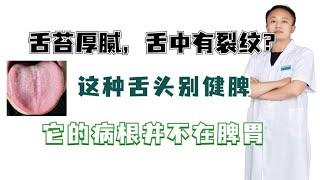 舌苔厚腻，舌中有裂纹？

这种舌头别健脾

它的病根并不在脾胃